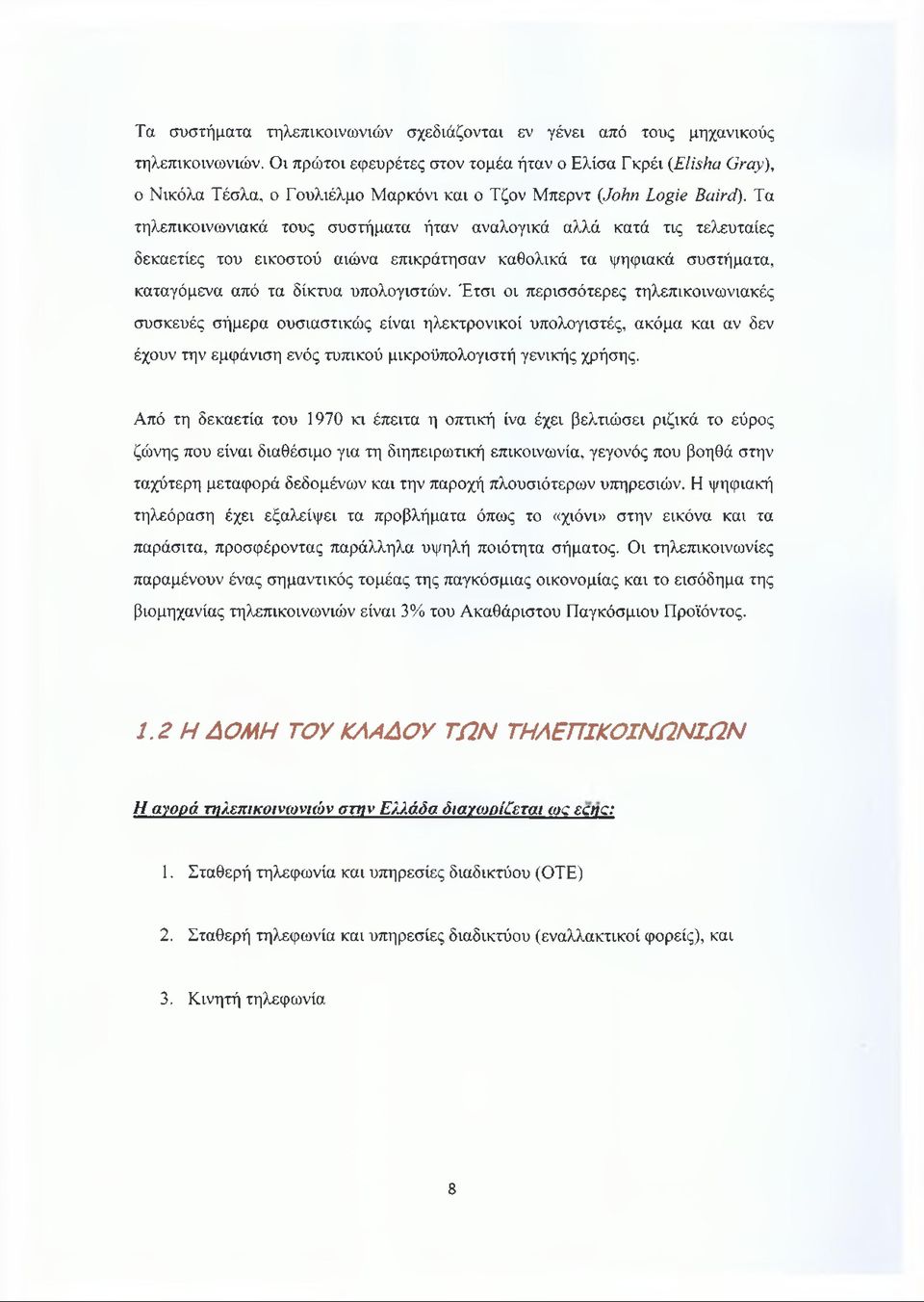 Τα συστήματα τηλεπικοινωνιών σχεδιάζονται εν γένει από τους μηχανικούς τηλεπικοινωνιών. Οι πρώτοι εφευρέτες στον τομέα ήταν ο Ελίσα Γκρέι (Elisha Gray), ο Νικόλα Τέσλα, ο Γουλιέλμο Μαρκόνι και ο Τζον Μπερντ (John Logie Baird). Τα τηλεπικοινωνιακά τους συστήματα ήταν αναλογικά αλλά κατά τις τελευταίες δεκαετίες του εικοστού αιώνα επικράτησαν καθολικά τα ψηφιακά συστήματα, καταγόμενα από τα δίκτυα υπολογιστών. Έτσι οι περισσότερες τηλεπικοινωνιακές συσκευές σήμερα ουσιαστικώς είναι ηλεκτρονικοί υπολογιστές, ακόμα και αν δεν έχουν την εμφάνιση ενός τυπικού μικροϋπολογιστή γενικής χρήσης.

Από τη δεκαετία του 1970 κι έπειτα η οπτική ίνα έχει βελτιώσει ριζικά το εύρος ζώνης που είναι διαθέσιμο για τη διηπειρωτική επικοινωνία, γεγονός που βοηθά στην ταχύτερη μεταφορά δεδομένων και την παροχή πλουσιότερων υπηρεσιών. Η ψηφιακή τηλεόραση έχει εξαλείψει τα προβλήματα όπως το «χιόνι» στην εικόνα και τα παράσιτα, προσφέροντας παράλληλα υψηλή ποιότητα σήματος. Οι τηλεπικοινωνίες παραμένουν ένας σημαντικός τομέας της παγκόσμιας οικονομίας και το εισόδημα της βιομηχανίας τηλεπικοινωνιών είναι 3% του Ακαθάριστου Παγκόσμιου Προϊόντος.

1.2 Η ΔΟΜΗ ΤΟΥ ΚΛΑΔΟΥ ΤΩΝ ΤΗΛΕΠΙΚΟΙΝΩΝΙΩΝ

Η αγορά τηλεπικοινωνιών στην Ελλάδα διαχωρίζεται ως εξής:

1. Σταθερή τηλεφωνία και υπηρεσίες διαδικτύου (ΟΤΕ)

2. Σταθερή τηλεφωνία και υπηρεσίες διαδικτύου (εναλλακτικοί φορείς), και

3. Κινητή τηλεφωνία

8